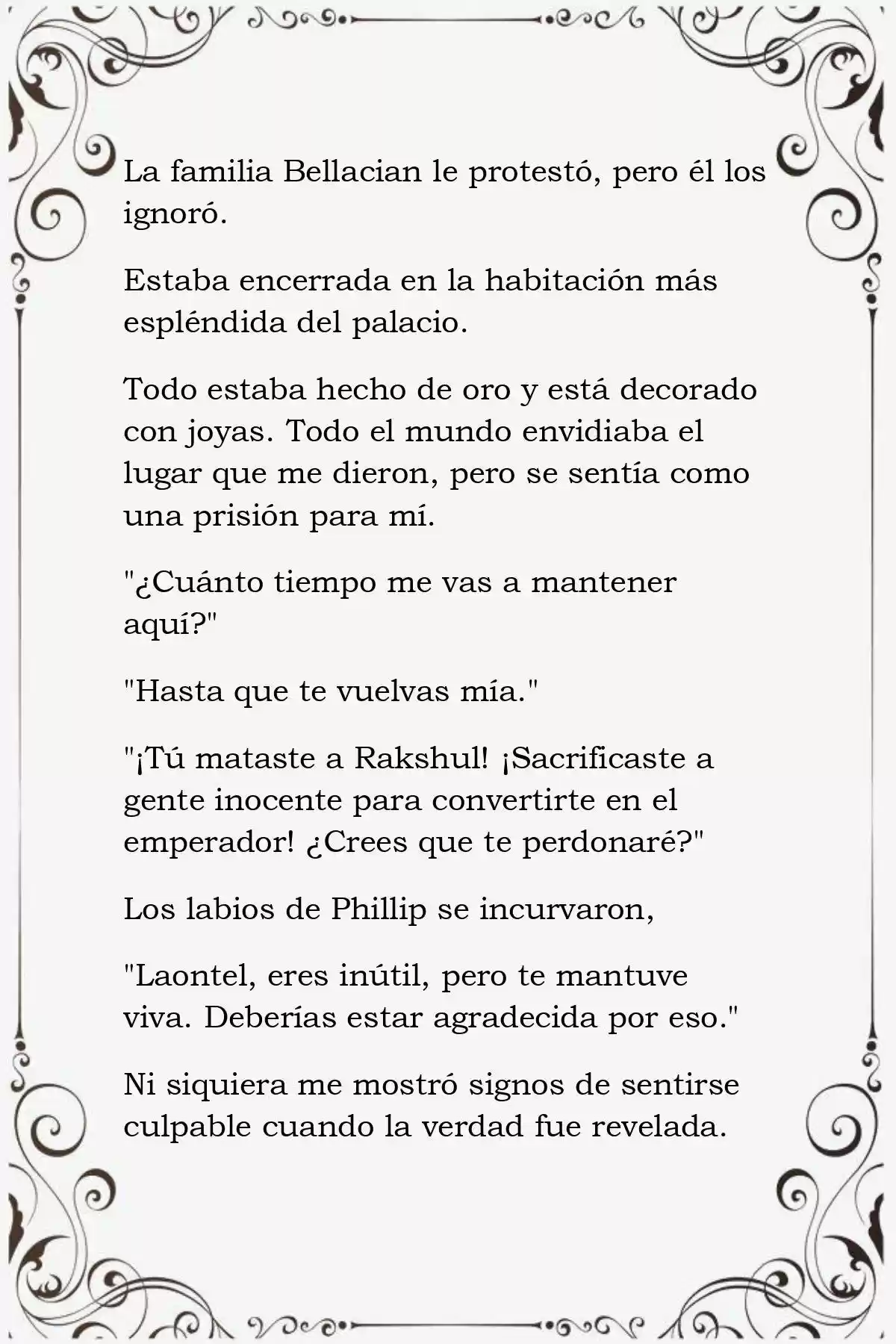 La familia Bellacian le protestó, pero él los ignoró.

Estaba encerrada en la habitación más espléndida del palacio.

Todo estaba hecho de oro y está decorado con joyas. Todo el mundo envidiaba el lugar que me dieron, pero se sentía como una prisión para mí.

"¿Cuánto tiempo me vas a mantener aquí?"

"Hasta que te vuelvas mía."

"¡Tú mataste a Rakshul! ¡Sacrificaste a gente inocente para convertirte en el emperador! ¿Crees que te perdonaré?"

Los labios de Phillip se incurvaron,

"Laontel, eres inútil, pero te mantuve viva. Deberías estar agradecida por eso."

Ni siquiera me mostró signos de sentirse culpable cuando la verdad fue revelada.